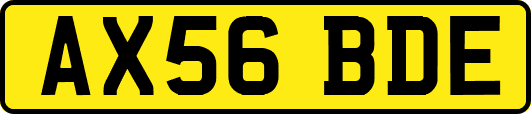 AX56 BDE